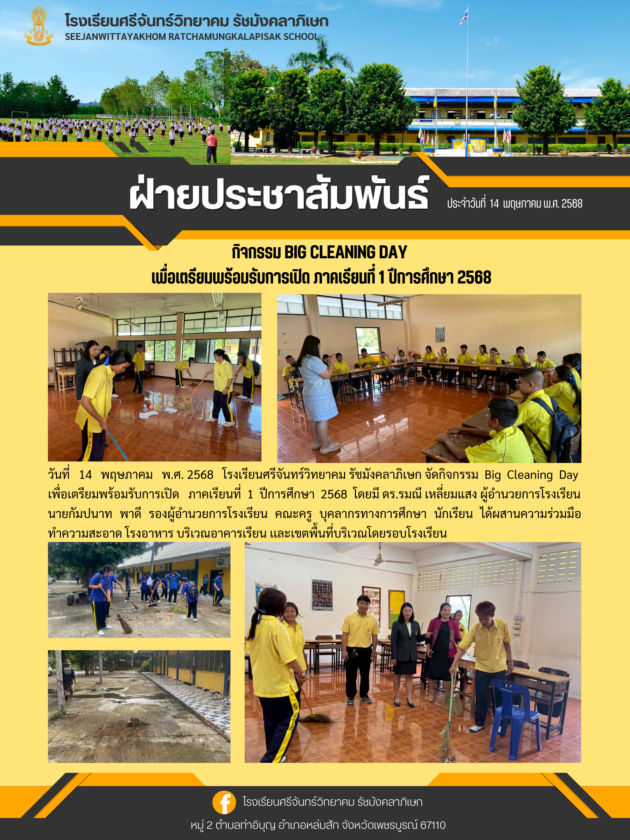 โรงเรียนศรีจันทร์วิทยาคม รัชมังคลาภิเษก
SEEJANWITTAYAKHOM RATCHAMUNGKALAPISAK SCHOOL

ฝ่ายประชาสัมพันธ์

ประจำวันที่ 14 พฤษภาคม พ.ศ. 2568

กิจกรรม BIG CLEANING DAY
เพื่อเตรียมพร้อมรับการเปิด ภาคเรียนที่ 1 ปีการศึกษา 2568

วันที่ 14 พฤษภาคม พ.ศ. 2568 โรงเรียนศรีจันทร์วิทยาคม รัชมังคลาภิเษก จัดกิจกรรม Big Cleaning Day เพื่อเตรียมพร้อมรับการเปิด ภาคเรียนที่ 1 ปีการศึกษา 2568 โดยมี ดร.รมณี เหลี่ยมแสง ผู้อำนวยการโรงเรียน นายกัมปนาท พาดี รองผู้อำนวยการโรงเรียน คณะครู บุคลากรทางการศึกษา นักเรียน ได้ผสานความร่วมมือ ทำความสะอาด โรงอาหาร บริเวณอาคารเรียน และเขตพื้นที่บริเวณโดยรอบโรงเรียน

โรงเรียนศรีจันทร์วิทยาคม รัชมังคลาภิเษก

หมู่ 2 ตำบลท่าอิบุญ อำเภอหล่มสัก จังหวัดเพชรบูรณ์ 67110